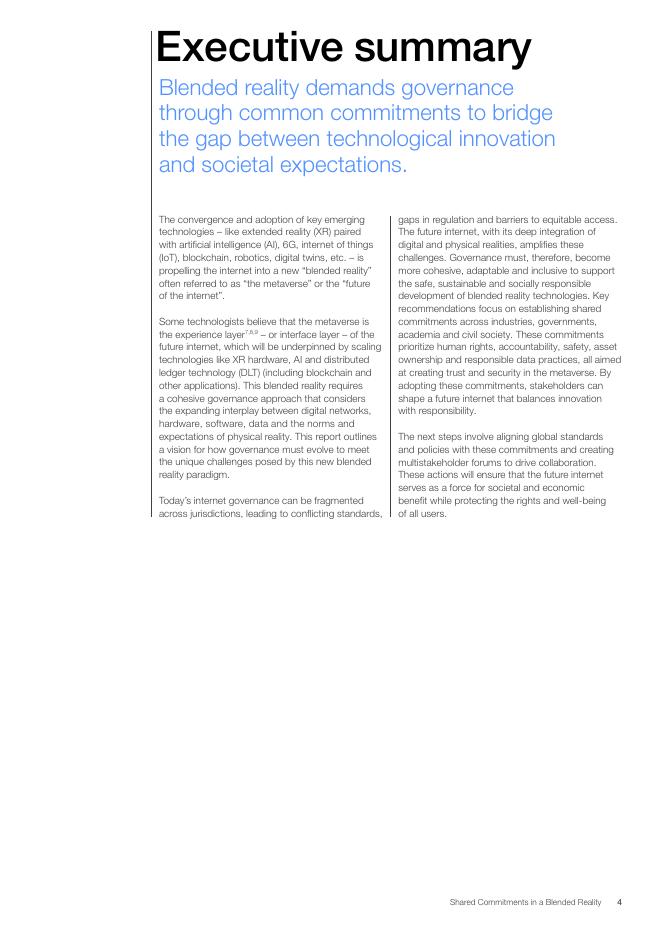 Executive summary

Blended reality demands governance through common commitments to bridge the gap between technological innovation and societal expectations.

The convergence and adoption of key emerging technologies – like extended reality (XR) paired with artificial intelligence (AI), 6G, internet of things (IoT), blockchain, robotics, digital twins, etc. – is propelling the internet into a new "blended reality" often referred to as "the metaverse" or the "future of the internet".

Some technologists believe that the metaverse is the experience layer$^{7,8,9}$ – or interface layer – of the future internet, which will be underpinned by scaling technologies like XR hardware, AI and distributed ledger technology (DLT) (including blockchain and other applications). This blended reality requires a cohesive governance approach that considers the expanding interplay between digital networks, hardware, software, data and the norms and expectations of physical reality. This report outlines a vision for how governance must evolve to meet the unique challenges posed by this new blended reality paradigm.

Today's internet governance can be fragmented across jurisdictions, leading to conflicting standards, gaps in regulation and barriers to equitable access. The future internet, with its deep integration of digital and physical realities, amplifies these challenges. Governance must, therefore, become more cohesive, adaptable and inclusive to support the safe, sustainable and socially responsible development of blended reality technologies. Key recommendations focus on establishing shared commitments across industries, governments, academia and civil society. These commitments prioritize human rights, accountability, safety, asset ownership and responsible data practices, all aimed at creating trust and security in the metaverse. By adopting these commitments, stakeholders can shape a future internet that balances innovation with responsibility.

The next steps involve aligning global standards and policies with these commitments and creating multistakeholder forums to drive collaboration. These actions will ensure that the future internet serves as a force for societal and economic benefit while protecting the rights and well-being of all users.

Shared Commitments in a Blended Reality 4